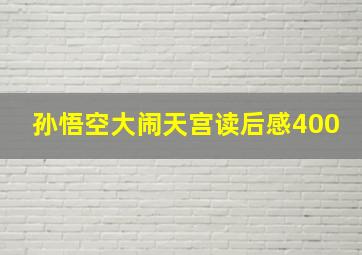 孙悟空大闹天宫读后感400